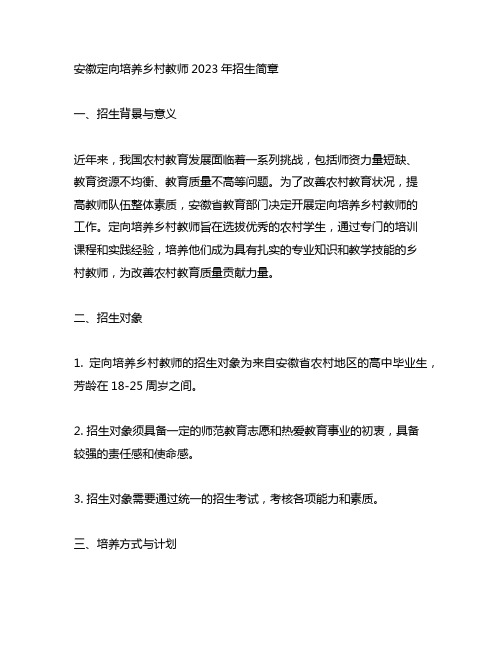 安徽定向培养乡村教师 2023 年招生简章

一、招生背景与意义

近年来，我国农村教育发展面临着一系列挑战，包括师资力量短缺、教育资源不均衡、教育质量不高等问题。为了改善农村教育状况，提高教师队伍整体素质，安徽省教育部门决定开展定向培养乡村教师的工作。定向培养乡村教师旨在选拔优秀的农村学生，通过专门的培训课程和实践经验，培养他们成为具有扎实的专业知识和教学技能的乡村教师，为改善农村教育质量贡献力量。

二、招生对象

1. 定向培养乡村教师的招生对象为来自安徽省农村地区的高中毕业生，芳龄在 18-25 周岁之间。

2. 招生对象须具备一定的师范教育志愿和热爱教育事业的初衷，具备较强的责任感和使命感。

3. 招生对象需要通过统一的招生考试，考核各项能力和素质。

三、培养方式与计划